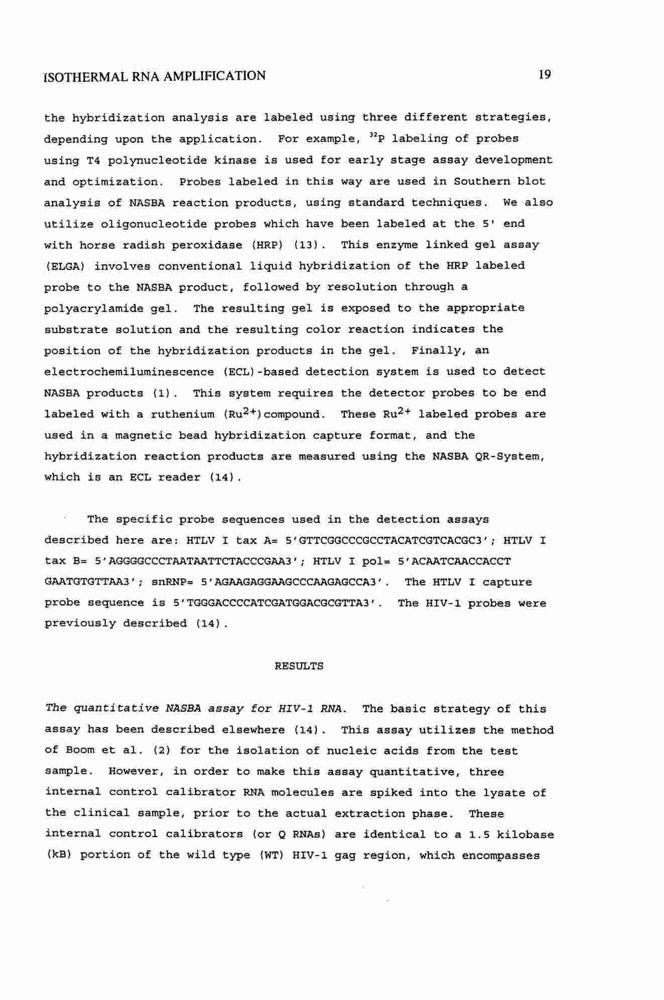 ISOTHERMAL RNA AMPLIFICATION

19

the hybridization analysis are labeled using three different strategies, depending upon the application. For example, $^{32}P$ labeling of probes using T4 polynucleotide kinase is used for early stage assay development and optimization. Probes labeled in this way are used in Southern blot analysis of NASBA reaction products, using standard techniques. We also utilize oligonucleotide probes which have been labeled at the 5' end with horse radish peroxidase (HRP) (13). This enzyme linked gel assay (ELGA) involves conventional liquid hybridization of the HRP labeled probe to the NASBA product, followed by resolution through a polyacrylamide gel. The resulting gel is exposed to the appropriate substrate solution and the resulting color reaction indicates the position of the hybridization products in the gel. Finally, an electrochemiluminescence (ECL)-based detection system is used to detect NASBA products (1). This system requires the detector probes to be end labeled with a ruthenium ($Ru^{2+}$)compound. These $Ru^{2+}$ labeled probes are used in a magnetic bead hybridization capture format, and the hybridization reaction products are measured using the NASBA QR-System, which is an ECL reader (14).

The specific probe sequences used in the detection assays described here are: HTLV I tax A= 5'GTTCGGCCCGCCTACATCGTCACGC3'; HTLV I tax B= 5'AGGGGCCCTAATAATTCTACCCGAA3'; HTLV I pol= 5'ACAATCAACCACCT GAATGTGTTAA3'; snRNP= 5'AGAAGAGGAAGCCCAAGAGCCA3'. The HTLV I capture probe sequence is 5'TGGGACCCCATCGATGGACGCGTTA3'. The HIV-1 probes were previously described (14).

RESULTS

The quantitative NASBA assay for HIV-1 RNA. The basic strategy of this assay has been described elsewhere (14). This assay utilizes the method of Boom et al. (2) for the isolation of nucleic acids from the test sample. However, in order to make this assay quantitative, three internal control calibrator RNA molecules are spiked into the lysate of the clinical sample, prior to the actual extraction phase. These internal control calibrators (or Q RNAs) are identical to a 1.5 kilobase (kB) portion of the wild type (WT) HIV-1 gag region, which encompasses